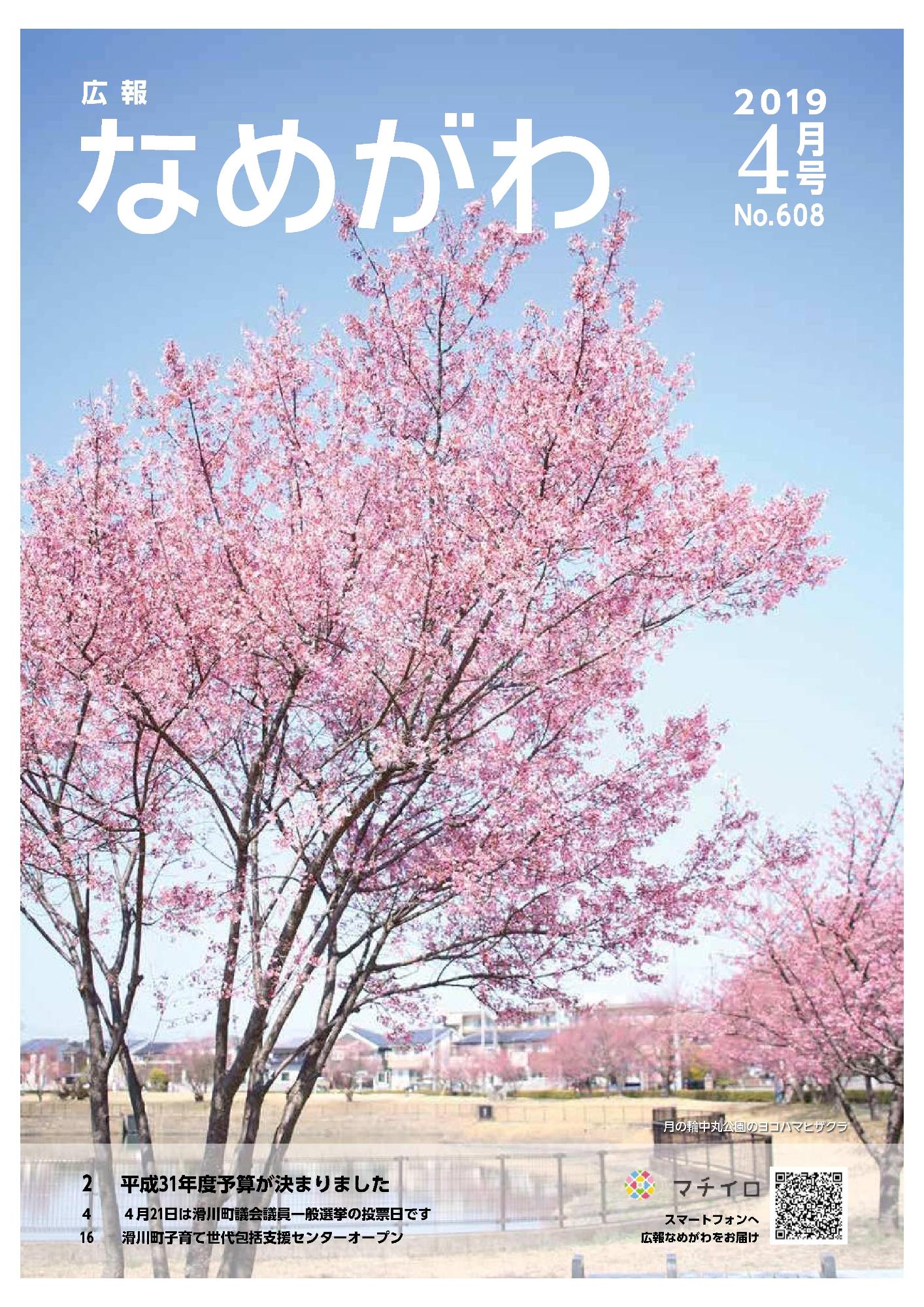 広報
なめがわ

2019
4月号
No.608

月の輪中丸公園のヨコハマヒザクラ

2　平成31年度予算が決まりました
4　4月21日は滑川町議会議員一般選挙の投票日です
16　滑川町子育て世代包括支援センターオープン

マチイロ
スマートフォンへ
広報なめがわをお届け